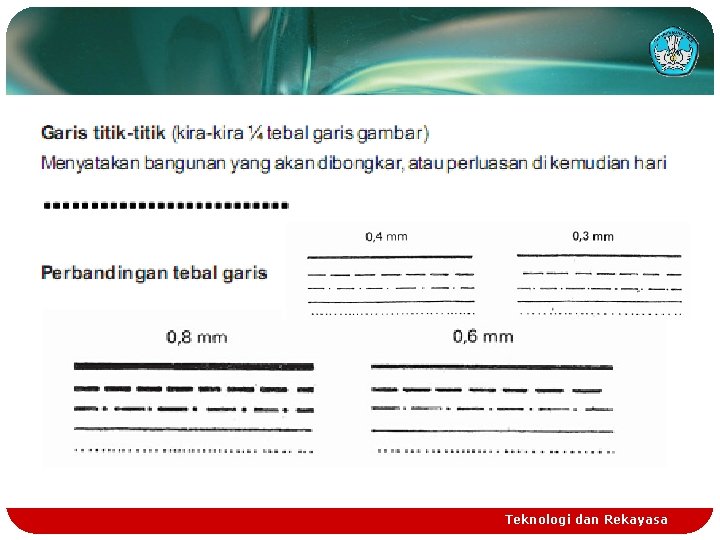 Garis titik-titik (kira-kira ¼ tebal garis gambar)

Menyatakan bangunan yang akan dibongkar, atau perluasan di kemudian hari

Perbandingan tebal garis

0,4 mm

0,3 mm

0,8 mm

0,6 mm

Teknologi dan Rekayasa